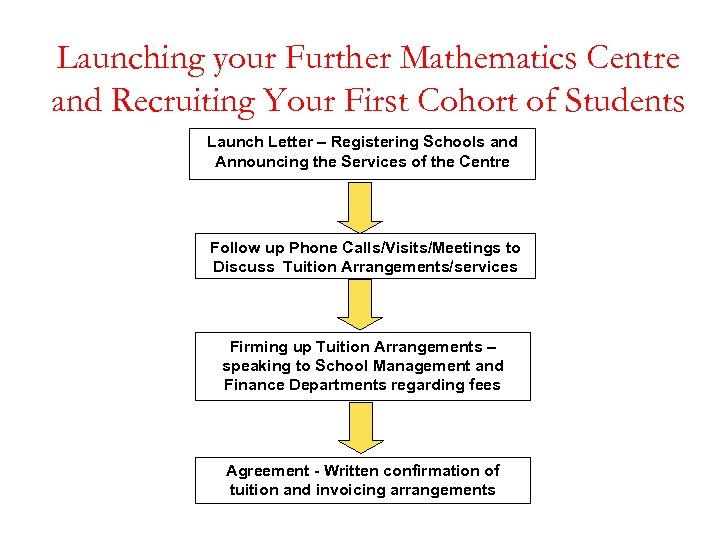 Launching your Further Mathematics Centre and Recruiting Your First Cohort of Students

Launch Letter – Registering Schools and Announcing the Services of the Centre

Follow up Phone Calls/Visits/Meetings to Discuss Tuition Arrangements/services

Firming up Tuition Arrangements – speaking to School Management and Finance Departments regarding fees

Agreement - Written confirmation of tuition and invoicing arrangements